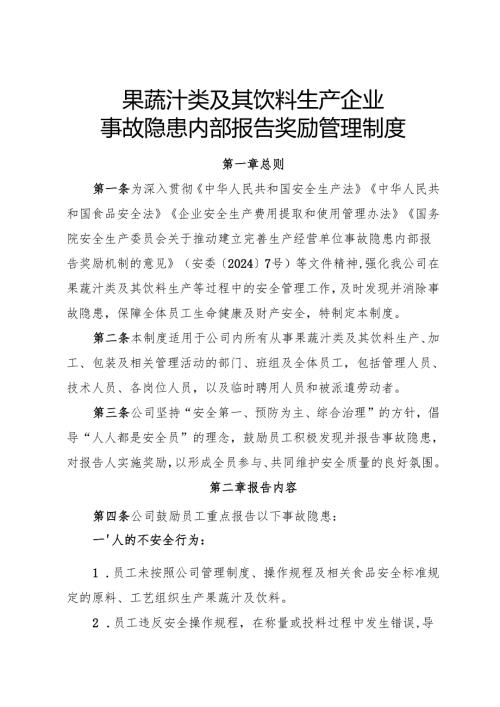 果蔬汁类及其饮料生产企业
事故隐患内部报告奖励管理制度

第一章总则

第一条为深入贯彻《中华人民共和国安全生产法》《中华人民共和国食品安全法》《企业安全生产费用提取和使用管理办法》《国务院安全生产委员会关于推动建立完善生产经营单位事故隐患内部报告奖励机制的意见》（安委〔2024〕7号）等文件精神，强化我公司在果蔬汁类及其饮料生产等过程中的安全管理工作，及时发现并消除事故隐患，保障全体员工生命健康及财产安全，特制定本制度。

第二条本制度适用于公司内所有从事果蔬汁类及其饮料生产、加工、包装及相关管理活动的部门、班组及全体员工，包括管理人员、技术人员、各岗位人员，以及临时聘用人员和被派遣劳动者。

第三条公司坚持“安全第一、预防为主、综合治理”的方针，倡导“人人都是安全员”的理念，鼓励员工积极发现并报告事故隐患，对报告人实施奖励，以形成全员参与、共同维护安全质量的良好氛围。

第二章报告内容

第四条公司鼓励员工重点报告以下事故隐患：

一'人的不安全行为：

1．员工未按照公司管理制度、操作规程及相关食品安全标准规定的原料、工艺组织生产果蔬汁及饮料。

2．员工违反安全操作规程，在称量或投料过程中发生错误，导